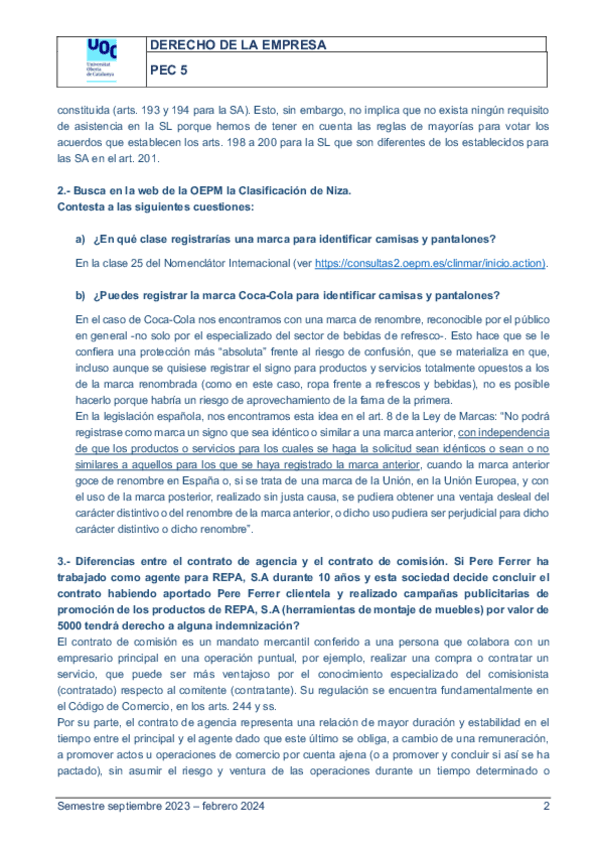 UOC
Universitat Oberta de Catalunya

DERECHO DE LA EMPRESA

PEC 5

constituida (arts. 193 y 194 para la SA). Esto, sin embargo, no implica que no exista ningún requisito de asistencia en la SL porque hemos de tener en cuenta las reglas de mayorías para votar los acuerdos que establecen los arts. 198 a 200 para la SL que son diferentes de los establecidos para las SA en el art. 201.

2.- Busca en la web de la OEPM la Clasificación de Niza.
Contesta a las siguientes cuestiones:

a) ¿En qué clase registrarías una marca para identificar camisas y pantalones?

En la clase 25 del Nomenclátor Internacional (ver https://consultas2.oepm.es/clinmar/inicio.action).

b) ¿Puedes registrar la marca Coca-Cola para identificar camisas y pantalones?

En el caso de Coca-Cola nos encontramos con una marca de renombre, reconocible por el público en general -no solo por el especializado del sector de bebidas de refresco-. Esto hace que se le confiera una protección más "absoluta" frente al riesgo de confusión, que se materializa en que, incluso aunque se quisiese registrar el signo para productos y servicios totalmente opuestos a los de la marca renombrada (como en este caso, ropa frente a refrescos y bebidas), no es posible hacerlo porque habría un riesgo de aprovechamiento de la fama de la primera.
En la legislación española, nos encontramos esta idea en el art. 8 de la Ley de Marcas: "No podrá registrase como marca un signo que sea idéntico o similar a una marca anterior, con independencia de que los productos o servicios para los cuales se haga la solicitud sean idénticos o sean o no similares a aquellos para los que se haya registrado la marca anterior, cuando la marca anterior goce de renombre en España o, si se trata de una marca de la Unión, en la Unión Europea, y con el uso de la marca posterior, realizado sin justa causa, se pudiera obtener una ventaja desleal del carácter distintivo o del renombre de la marca anterior, o dicho uso pudiera ser perjudicial para dicho carácter distintivo o dicho renombre".

3.- Diferencias entre el contrato de agencia y el contrato de comisión. Si Pere Ferrer ha trabajado como agente para REPA, S.A durante 10 años y esta sociedad decide concluir el contrato habiendo aportado Pere Ferrer clientela y realizado campañas publicitarias de promoción de los productos de REPA, S.A (herramientas de montaje de muebles) por valor de 5000 tendrá derecho a alguna indemnización?
El contrato de comisión es un mandato mercantil conferido a una persona que colabora con un empresario principal en una operación puntual, por ejemplo, realizar una compra o contratar un servicio, que puede ser más ventajoso por el conocimiento especializado del comisionista (contratado) respecto al comitente (contratante). Su regulación se encuentra fundamentalmente en el Código de Comercio, en los arts. 244 y ss.
Por su parte, el contrato de agencia representa una relación de mayor duración y estabilidad en el tiempo entre el principal y el agente dado que este último se obliga, a cambio de una remuneración, a promover actos u operaciones de comercio por cuenta ajena (o a promover y concluir si así se ha pactado), sin asumir el riesgo y ventura de las operaciones durante un tiempo determinado o

Semestre septiembre 2023 – febrero 2024 2